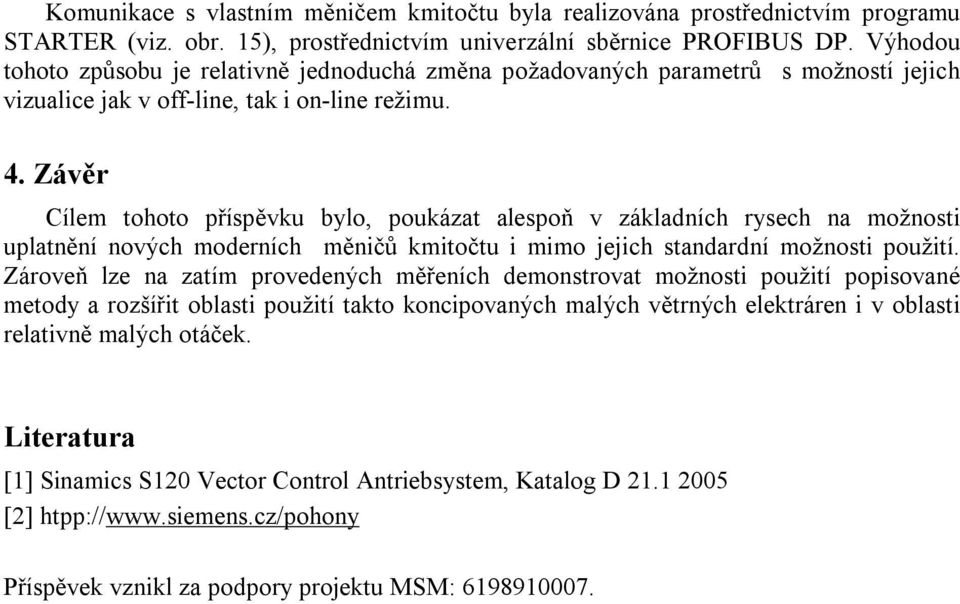 Komunikace s vlastním měničem kmitočtu byla realizována prostřednictvím programu STARTER (viz. obr. 15), prostřednictvím univerzální sběrnice PROFIBUS DP. Výhodou tohoto způsobu je relativně jednoduchá změna požadovaných parametrů s možností jejich vizualice jak v off-line, tak i on-line režimu.

4. Závěr

Cílem tohoto příspěvku bylo, poukázat alespoň v základních rysech na možnosti uplatnění nových moderních měničů kmitočtu i mimo jejich standardní možnosti použití. Zároveň lze na zatím provedených měřeních demonstrovat možnosti použití popisované metody a rozšířit oblasti použití takto koncipovaných malých větrných elektráren i v oblasti relativně malých otáček.

Literatura

[1] Sinamics S120 Vector Control Antriebsystem, Katalog D 21.1 2005

[2] htpp://www.siemens.cz/pohony

Příspěvek vznikl za podpory projektu MSM: 6198910007.